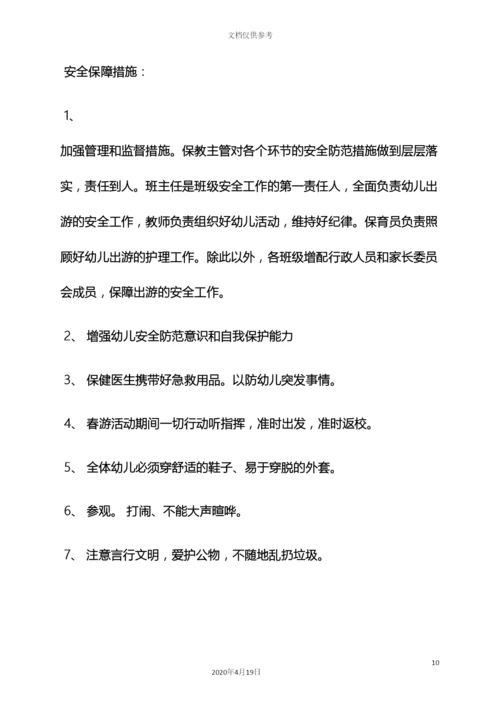 文档仅供参考

安全保障措施：

1、

加强管理和监督措施。保教主管对各个环节的安全防范措施做到层层落实，责任到人。班主任是班级安全工作的第一责任人，全面负责幼儿出游的安全工作，教师负责组织好幼儿活动，维持好纪律。保育员负责照顾好幼儿出游的护理工作。除此以外，各班级增配行政人员和家长委员会成员，保障出游的安全工作。

2、 增强幼儿安全防范意识和自我保护能力

3、 保健医生携带好急救用品。以防幼儿突发事情。

4、 春游活动期间一切行动听指挥，准时出发，准时返校。

5、 全体幼儿必须穿舒适的鞋子、易于穿脱的外套。

6、 参观。 打闹、不能大声喧哗。

7、 注意言行文明，爱护公物，不随地乱扔垃圾。

10

2020年4月19日